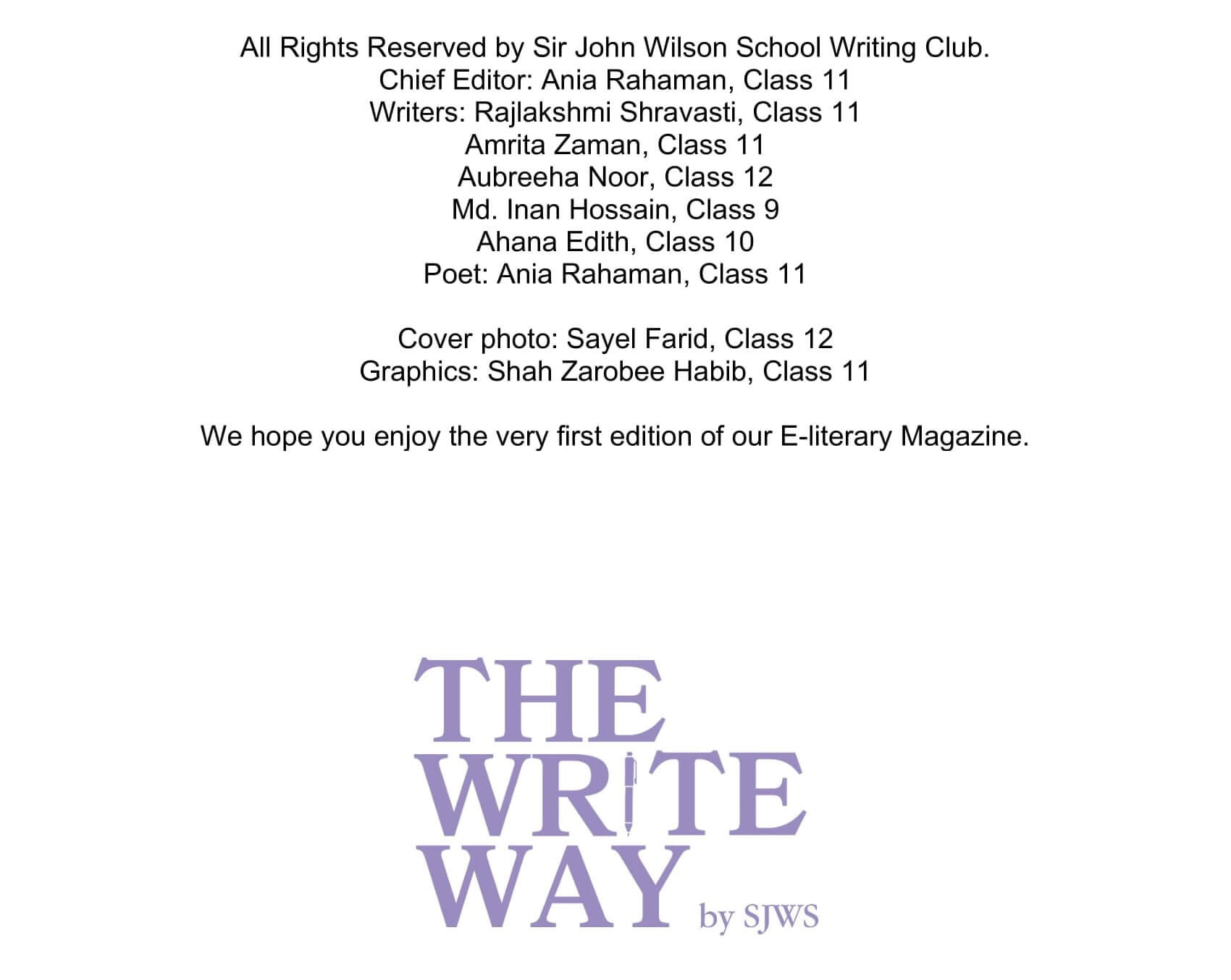 All Rights Reserved by Sir John Wilson School Writing Club.
Chief Editor: Ania Rahaman, Class 11
Writers: Rajlakshmi Shravasti, Class 11
Amrita Zaman, Class 11
Aubreeha Noor, Class 12
Md. Inan Hossain, Class 9
Ahana Edith, Class 10
Poet: Ania Rahaman, Class 11

Cover photo: Sayel Farid, Class 12
Graphics: Shah Zarobee Habib, Class 11

We hope you enjoy the very first edition of our E-literary Magazine.

THE
WRITE
WAY by SJWS